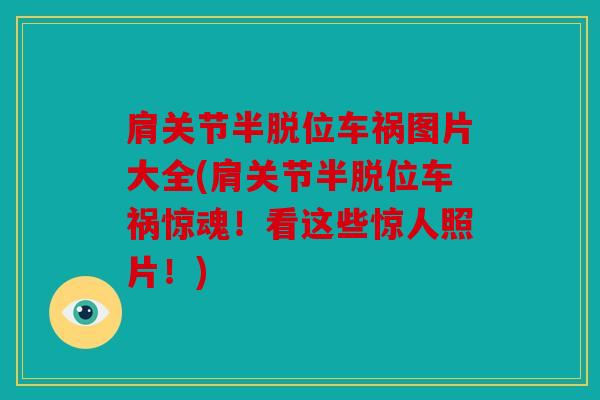 肩关节半脱位车祸图片大全(肩关节半脱位车祸惊魂！看这些惊人照片！)